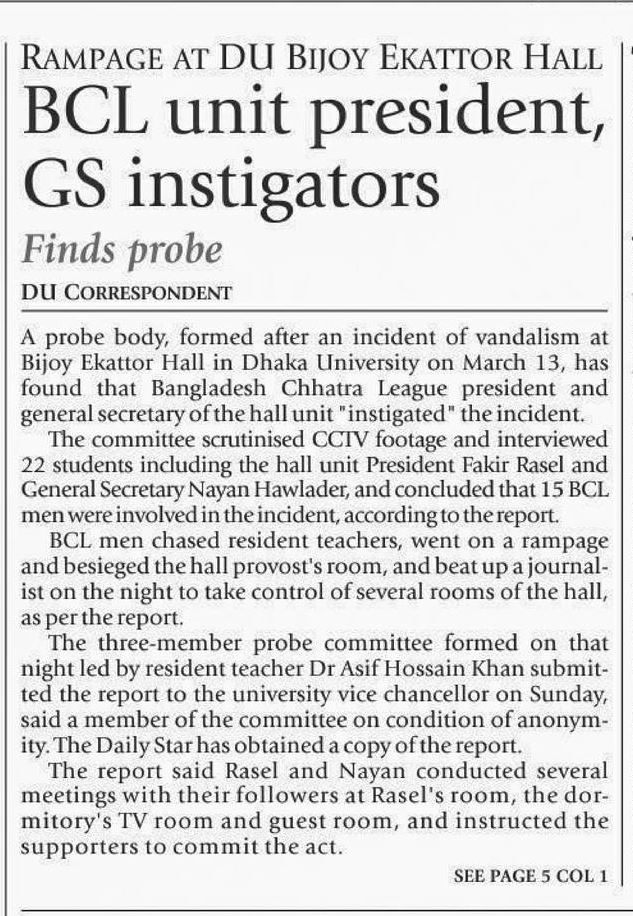 RAMPAGE AT DU BIJOY EKATTOR HALL

BCL unit president, GS instigators

Finds probe

DU CORRESPONDENT

A probe body, formed after an incident of vandalism at Bijoy Ekattor Hall in Dhaka University on March 13, has found that Bangladesh Chhatra League president and general secretary of the hall unit "instigated" the incident.

The committee scrutinised CCTV footage and interviewed 22 students including the hall unit President Fakir Rasel and General Secretary Nayan Hawlader, and concluded that 15 BCL men were involved in the incident, according to the report.

BCL men chased resident teachers, went on a rampage and besieged the hall provost's room, and beat up a journalist on the night to take control of several rooms of the hall, as per the report.

The three-member probe committee formed on that night led by resident teacher Dr Asif Hossain Khan submitted the report to the university vice chancellor on Sunday, said a member of the committee on condition of anonymity. The Daily Star has obtained a copy of the report.

The report said Rasel and Nayan conducted several meetings with their followers at Rasel's room, the dormitory's TV room and guest room, and instructed the supporters to commit the act.

SEE PAGE 5 COL 1